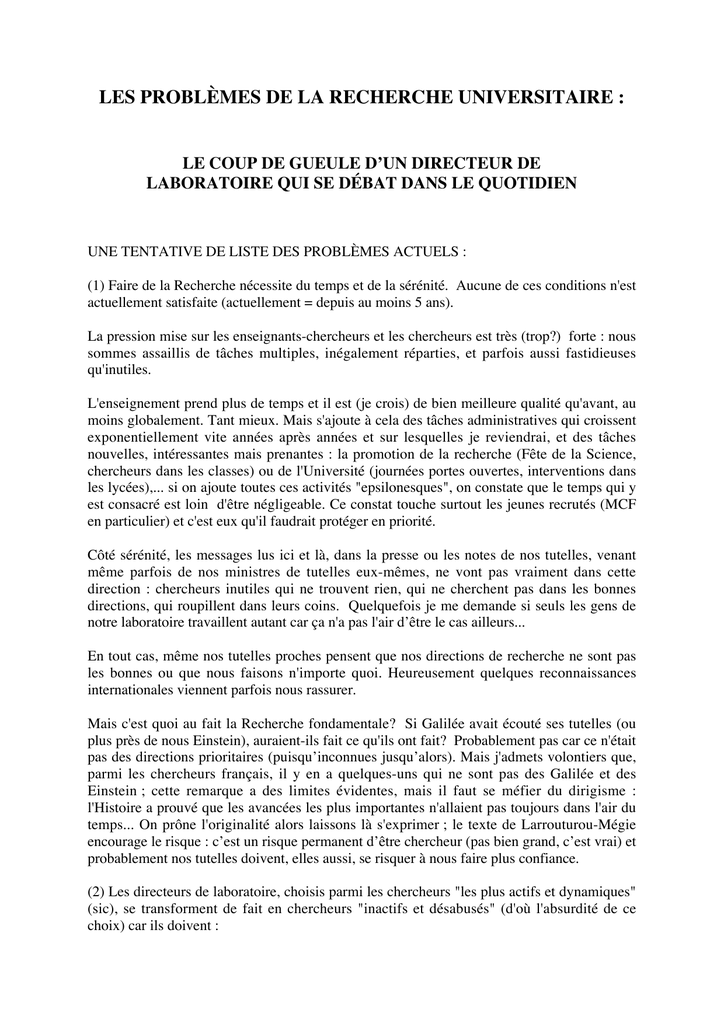 LES PROBLÈMES DE LA RECHERCHE UNIVERSITAIRE :

LE COUP DE GUEULE D'UN DIRECTEUR DE LABORATOIRE QUI SE DÉBAT DANS LE QUOTIDIEN

UNE TENTATIVE DE LISTE DES PROBLÈMES ACTUELS :

(1) Faire de la Recherche nécessite du temps et de la sérénité. Aucune de ces conditions n'est actuellement satisfaite (actuellement = depuis au moins 5 ans).

La pression mise sur les enseignants-chercheurs et les chercheurs est très (trop?) forte : nous sommes assaillis de tâches multiples, inégalement réparties, et parfois aussi fastidieuses qu'inutiles.

L'enseignement prend plus de temps et il est (je crois) de bien meilleure qualité qu'avant, au moins globalement. Tant mieux. Mais s'ajoute à cela des tâches administratives qui croissent exponentiellement vite années après années et sur lesquelles je reviendrai, et des tâches nouvelles, intéressantes mais prenantes : la promotion de la recherche (Fête de la Science, chercheurs dans les classes) ou de l'Université (journées portes ouvertes, interventions dans les lycées),... si on ajoute toutes ces activités "epsilonesques", on constate que le temps qui y est consacré est loin d'être négligeable. Ce constat touche surtout les jeunes recrutés (MCF en particulier) et c'est eux qu'il faudrait protéger en priorité.

Côté sérénité, les messages lus ici et là, dans la presse ou les notes de nos tutelles, venant même parfois de nos ministres de tutelles eux-mêmes, ne vont pas vraiment dans cette direction : chercheurs inutiles qui ne trouvent rien, qui ne cherchent pas dans les bonnes directions, qui roupillent dans leurs coins. Quelquefois je me demande si seuls les gens de notre laboratoire travaillent autant car ça n'a pas l'air d'être le cas ailleurs...

En tout cas, même nos tutelles proches pensent que nos directions de recherche ne sont pas les bonnes ou que nous faisons n'importe quoi. Heureusement quelques reconnaissances internationales viennent parfois nous rassurer.

Mais c'est quoi au fait la Recherche fondamentale? Si Galilée avait écouté ses tutelles (ou plus près de nous Einstein), auraient-ils fait ce qu'ils ont fait? Probablement pas car ce n'était pas des directions prioritaires (puisqu'inconnues jusqu'alors). Mais j'admets volontiers que, parmi les chercheurs français, il y en a quelques-uns qui ne sont pas des Galilée et des Einstein ; cette remarque a des limites évidentes, mais il faut se méfier du dirigisme : l'Histoire a prouvé que les avancées les plus importantes n'allaient pas toujours dans l'air du temps... On prône l'originalité alors laissons là s'exprimer ; le texte de Larrouturou-Mégie encourage le risque : c'est un risque permanent d'être chercheur (pas bien grand, c'est vrai) et probablement nos tutelles doivent, elles aussi, se risquer à nous faire plus confiance.

(2) Les directeurs de laboratoire, choisis parmi les chercheurs "les plus actifs et dynamiques" (sic), se transforment de fait en chercheurs "inactifs et désabusés" (d'où l'absurdité de ce choix) car ils doivent :